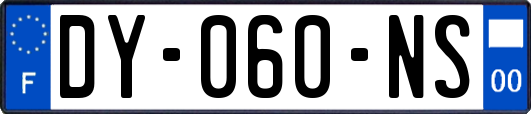 F
DY-060-NS
00